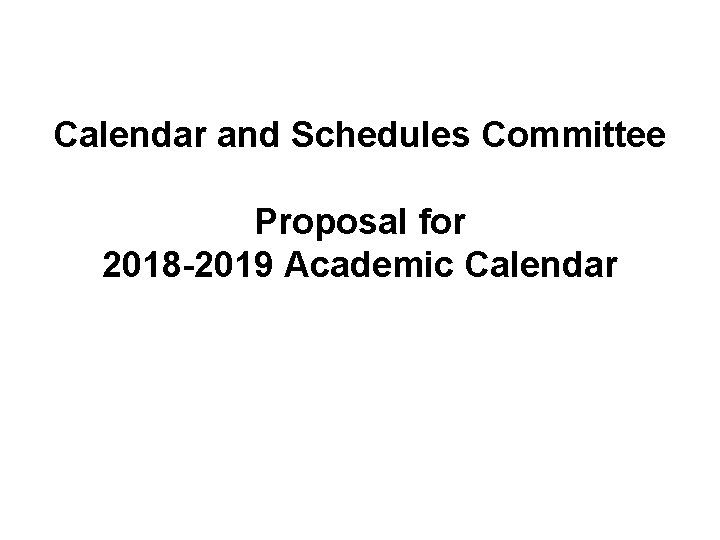 Calendar and Schedules Committee

Proposal for
2018-2019 Academic Calendar